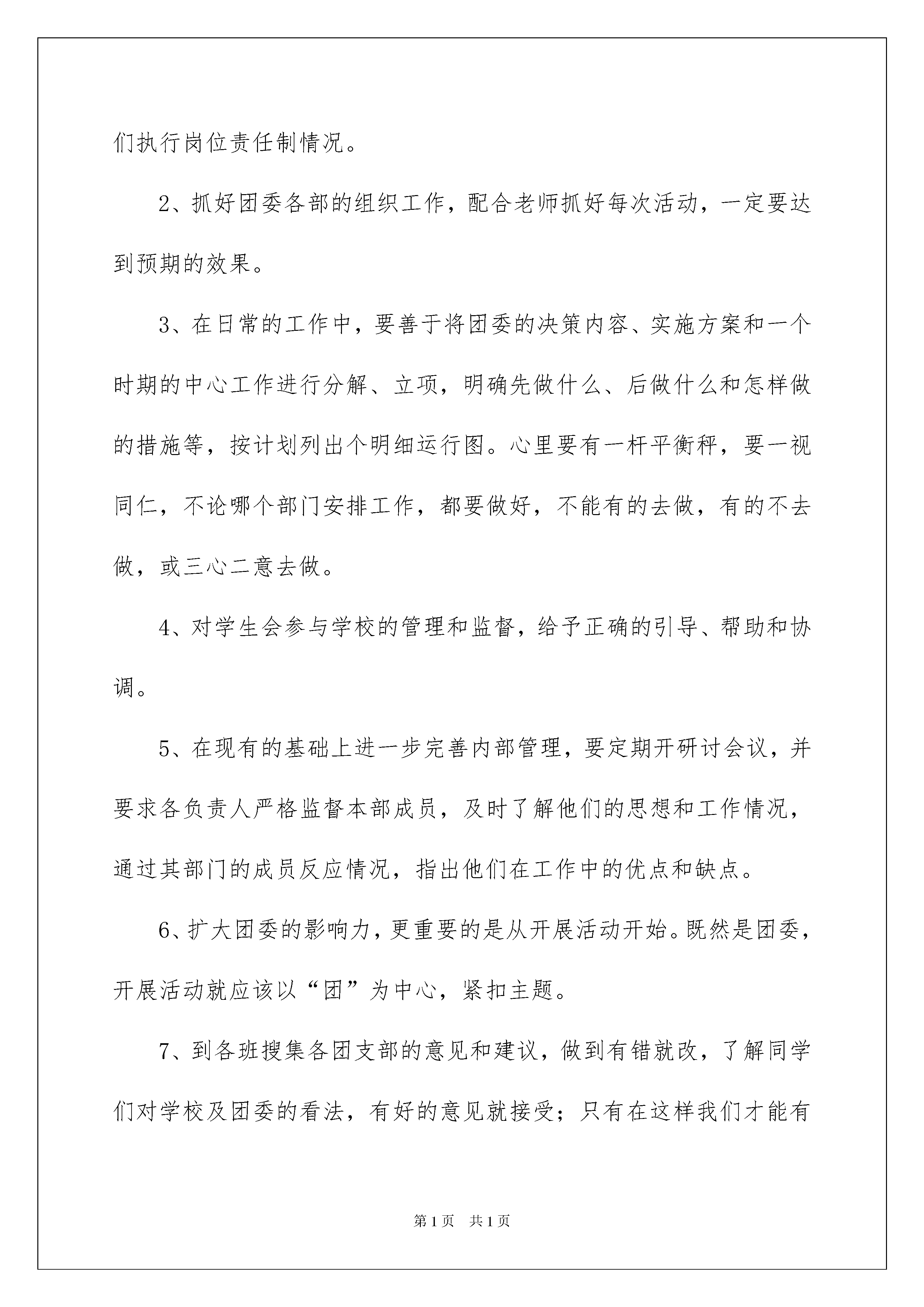 们执行岗位责任制情况。

2、抓好团委各部的组织工作，配合老师抓好每次活动，一定要达到预期的效果。

3、在日常的工作中，要善于将团委的决策内容、实施方案和一个时期的中心工作进行分解、立项，明确先做什么、后做什么和怎样做的措施等，按计划列出个明细运行图。心里要有一杆平衡秤，要一视同仁，不论哪个部门安排工作，都要做好，不能有的去做，有的不去做，或三心二意去做。

4、对学生会参与学校的管理和监督，给予正确的引导、帮助和协调。

5、在现有的基础上进一步完善内部管理，要定期开研讨会议，并要求各负责人严格监督本部成员，及时了解他们的思想和工作情况，通过其部门的成员反应情况，指出他们在工作中的优点和缺点。

6、扩大团委的影响力，更重要的是从开展活动开始。既然是团委，开展活动就应该以“团”为中心，紧扣主题。

7、到各班搜集各团支部的意见和建议，做到有错就改，了解同学们对学校及团委的看法，有好的意见就接受；只有在这样我们才能有

第1页 共1页